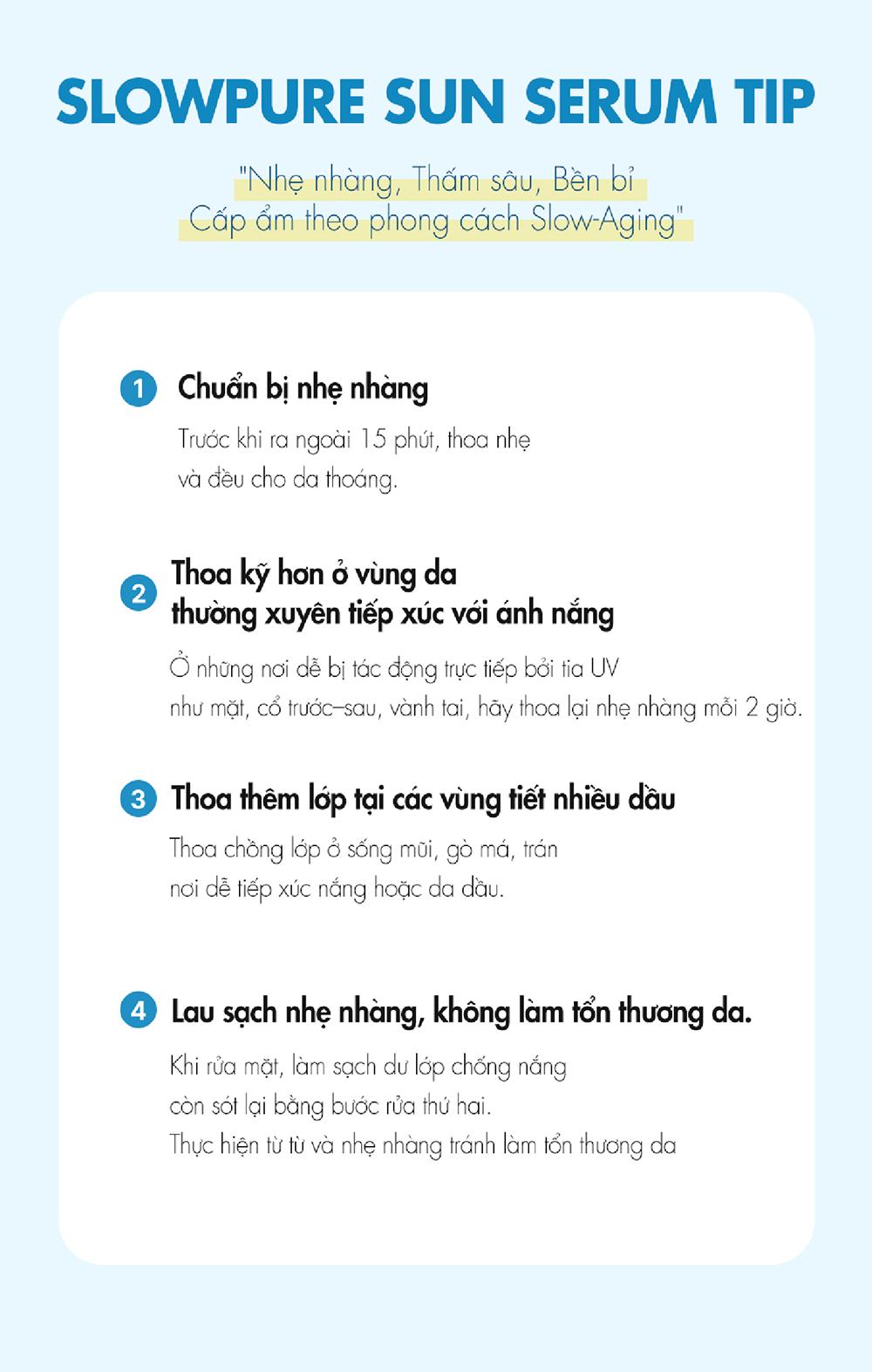 SLOWPURE SUN SERUM TIP

"Nhẹ nhàng, Thấm sâu, Bền bỉ
Cấp ẩm theo phong cách Slow-Aging"

1 Chuẩn bị nhẹ nhàng

Trước khi ra ngoài 15 phút, thoa nhẹ và đều cho da thoáng.

2 Thoa kỹ hơn ở vùng da thường xuyên tiếp xúc với ánh nắng

Ở những nơi dễ bị tác động trực tiếp bởi tia UV như mặt, cổ trước–sau, vành tai, hãy thoa lại nhẹ nhàng mỗi 2 giờ.

3 Thoa thêm lớp tại các vùng tiết nhiều dầu

Thoa chồng lớp ở sống mũi, gò má, trán nơi dễ tiếp xúc nắng hoặc da dầu.

4 Lau sạch nhẹ nhàng, không làm tổn thương da.

Khi rửa mặt, làm sạch dư lớp chống nắng còn sót lại bằng bước rửa thứ hai.
Thực hiện từ từ và nhẹ nhàng tránh làm tổn thương da